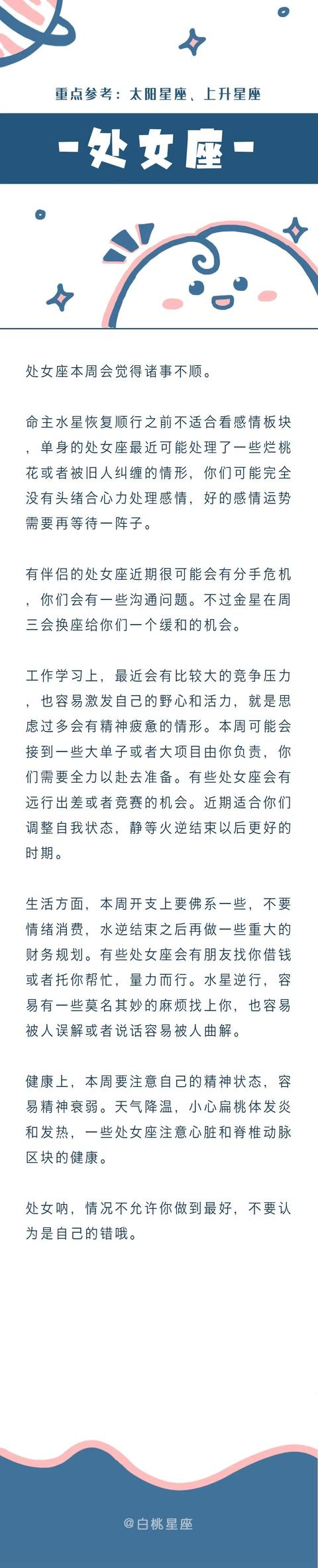 重点参考：太阳星座、上升星座

-处女座-

处女座本周会觉得诸事不顺。

命主水星恢复顺行之前不适合看感情板块，单身的处女座最近可能处理了一些烂桃花或者被旧人纠缠的情形，你们可能完全没有头绪合心力处理感情，好的感情运势需要再等待一阵子。

有伴侣的处女座近期很可能会有分手危机，你们会有一些沟通问题。不过金星在周三会换座给你们一个缓和的机会。

工作学习上，最近会有比较大的竞争压力，也容易激发自己的野心和活力，就是思虑过多会有精神疲惫的情形。本周可能会接到一些大单子或者大项目由你负责，你们需要全力以赴去准备。有些处女座会有远行出差或者竞赛的机会。近期适合你们调整自我状态，静等火逆结束以后更好的时期。

生活方面，本周开支上要佛系一些，不要情绪消费，水逆结束之后再做一些重大的财务规划。有些处女座会有朋友找你借钱或者托你帮忙，量力而行。水星逆行，容易有一些莫名其妙的麻烦找上你，也容易被人误解或者说话容易被人曲解。

健康上，本周要注意自己的精神状态，容易精神衰弱。天气降温，小心扁桃体发炎和发热，一些处女座注意心脏和脊椎动脉区块的健康。

处女呐，情况不允许你做到最好，不要认为是自己的错哦。

@白桃星座